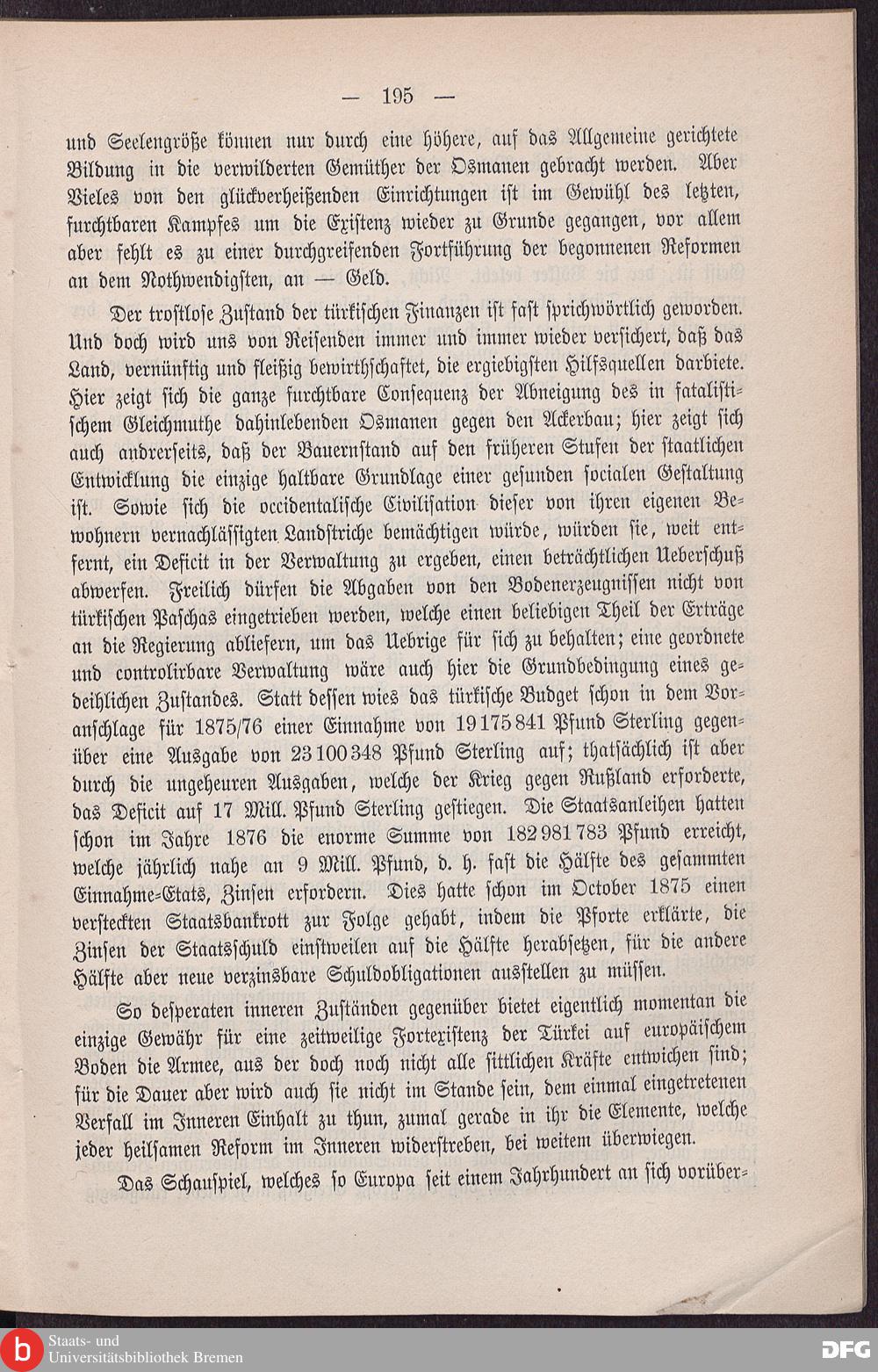 — 195 —

und Seelengröße können nur durch eine höhere, auf das Allgemeine gerichtete Bildung in die verwilderten Gemüther der Osmanen gebracht werden. Aber Vieles von den glückverheißenden Einrichtungen ist im Gewühl des letzten, furchtbaren Kampfes um die Existenz wieder zu Grunde gegangen, vor allem aber fehlt es zu einer durchgreifenden Fortführung der begonnenen Reformen an dem Nothwendigsten, an — Geld.

Der trostlose Zustand der türkischen Finanzen ist fast sprichwörtlich geworden. Und doch wird uns von Reisenden immer und immer wieder versichert, daß das Land, vernünftig und fleißig bewirthschaftet, die ergiebigsten Hilfsquellen darbiete. Hier zeigt sich die ganze furchtbare Consequenz der Abneigung des in fatalistischem Gleichmuthe dahinlebenden Osmanen gegen den Ackerbau; hier zeigt sich auch andrerseits, daß der Bauernstand auf den früheren Stufen der staatlichen Entwicklung die einzige haltbare Grundlage einer gesunden socialen Gestaltung ist. Sowie sich die occidentalische Civilisation dieser von ihren eigenen Bewohnern vernachlässigten Landstriche bemächtigen würde, würden sie, weit entfernt, ein Deficit in der Verwaltung zu ergeben, einen beträchtlichen Ueberschuß abwerfen. Freilich dürfen die Abgaben von den Bodenerzeugnissen nicht von türkischen Paschas eingetrieben werden, welche einen beliebigen Theil der Erträge an die Regierung abliefern, um das Uebrige für sich zu behalten; eine geordnete und controlirbare Verwaltung wäre auch hier die Grundbedingung eines gedeihlichen Zustandes. Statt dessen wies das türkische Budget schon in dem Voranschlage für 1875/76 einer Einnahme von 19175841 Pfund Sterling gegenüber eine Ausgabe von 23100348 Pfund Sterling auf; thatsächlich ist aber durch die ungeheuren Ausgaben, welche der Krieg gegen Rußland erforderte, das Deficit auf 17 Mill. Pfund Sterling gestiegen. Die Staatsanleihen hatten schon im Jahre 1876 die enorme Summe von 182981783 Pfund erreicht, welche jährlich nahe an 9 Mill. Pfund, d. h. fast die Hälfte des gesammten Einnahme-Etats, Zinsen erfordern. Dies hatte schon im October 1875 einen versteckten Staatsbankrott zur Folge gehabt, indem die Pforte erklärte, die Zinsen der Staatsschuld einstweilen auf die Hälfte herabsetzen, für die andere Hälfte aber neue verzinsbare Schuldobligationen ausstellen zu müssen.

So desperaten inneren Zuständen gegenüber bietet eigentlich momentan die einzige Gewähr für eine zeitweilige Fortexistenz der Türkei auf europäischem Boden die Armee, aus der doch noch nicht alle sittlichen Kräfte entwichen sind; für die Dauer aber wird auch sie nicht im Stande sein, dem einmal eingetretenen Verfall im Inneren Einhalt zu thun, zumal gerade in ihr die Elemente, welche jeder heilsamen Reform im Inneren widerstreben, bei weitem überwiegen.

Das Schauspiel, welches so Europa seit einem Jahrhundert an sich vorüber-

Staats- und
Universitätsbibliothek Bremen

DFG